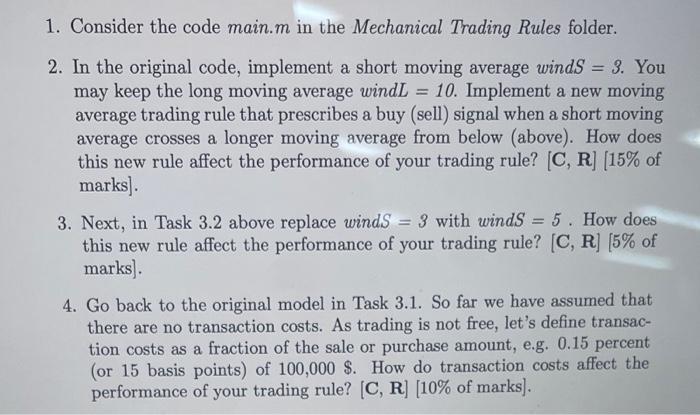 1. Consider the code main.m in the Mechanical Trading Rules folder.

2. In the original code, implement a short moving average $windS = 3$. You may keep the long moving average $windL = 10$. Implement a new moving average trading rule that prescribes a buy (sell) signal when a short moving average crosses a longer moving average from below (above). How does this new rule affect the performance of your trading rule? [C, R] [15% of marks].

3. Next, in Task 3.2 above replace $windS = 3$ with $windS = 5$ . How does this new rule affect the performance of your trading rule? [C, R] [5% of marks].

4. Go back to the original model in Task 3.1. So far we have assumed that there are no transaction costs. As trading is not free, let's define transaction costs as a fraction of the sale or purchase amount, e.g. 0.15 percent (or 15 basis points) of 100,000 $. How do transaction costs affect the performance of your trading rule? [C, R] [10% of marks].